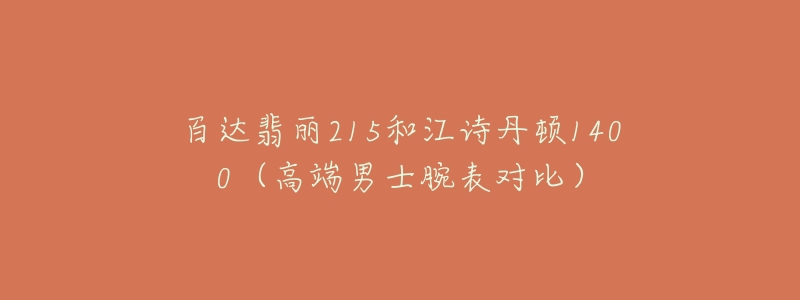 百达翡丽215和江诗丹顿1400（高端男士腕表对比）